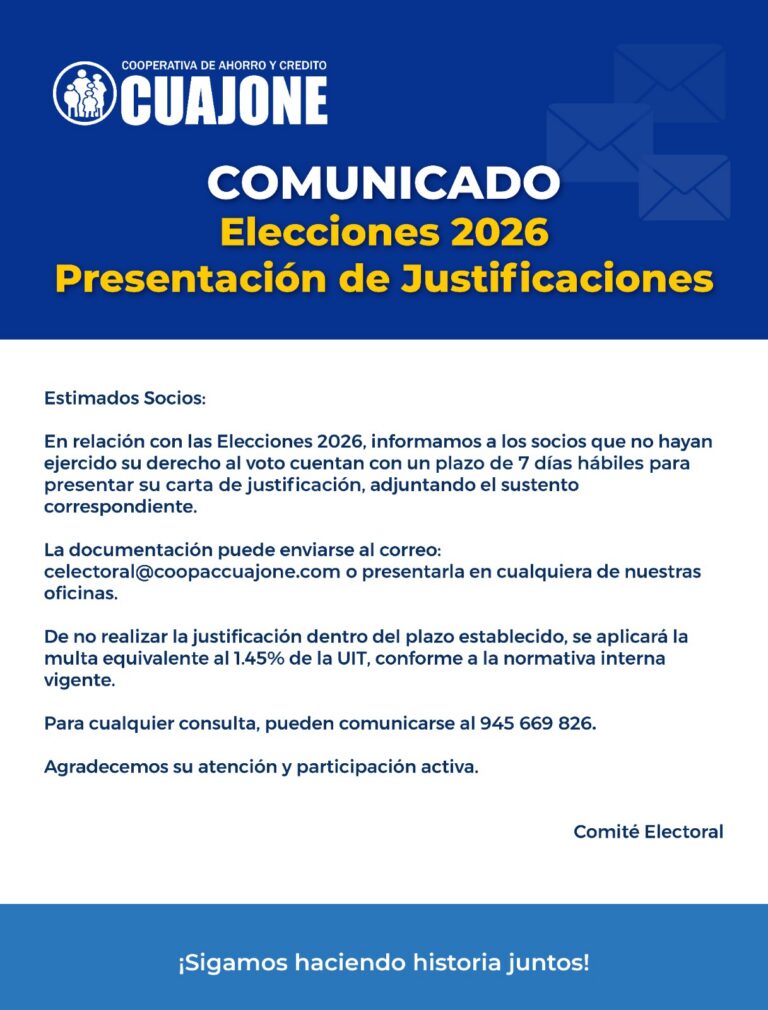 COOPERATIVA DE AHORRO Y CREDITO
CUAJONE

COMUNICADO
Elecciones 2026
Presentación de Justificaciones

Estimados Socios:

En relación con las Elecciones 2026, informamos a los socios que no hayan ejercido su derecho al voto cuentan con un plazo de 7 días hábiles para presentar su carta de justificación, adjuntando el sustento correspondiente.

La documentación puede enviarse al correo: celectoral@coopaccuajone.com o presentarla en cualquiera de nuestras oficinas.

De no realizar la justificación dentro del plazo establecido, se aplicará la multa equivalente al 1.45% de la UIT, conforme a la normativa interna vigente.

Para cualquier consulta, pueden comunicarse al 945 669 826.

Agradecemos su atención y participación activa.

Comité Electoral

¡Sigamos haciendo historia juntos!